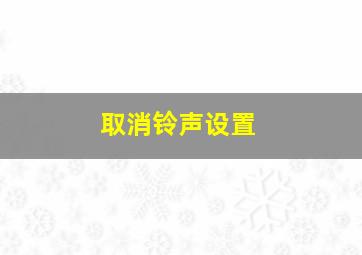 取消铃声设置